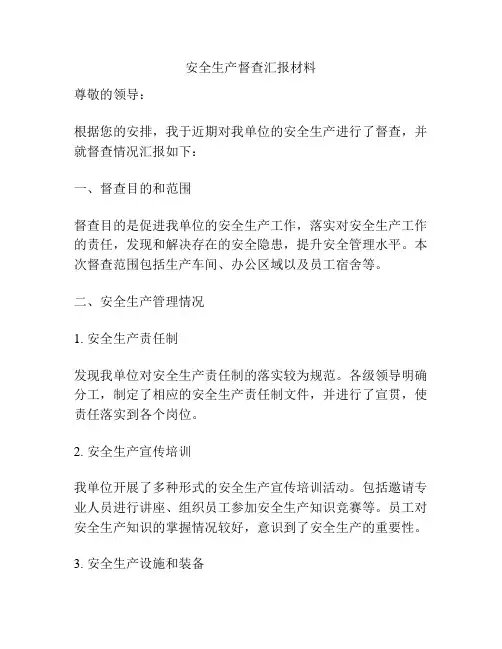 安全生产督查汇报材料

尊敬的领导：

根据您的安排，我于近期对我单位的安全生产进行了督查，并就督查情况汇报如下：

一、督查目的和范围

督查目的是促进我单位的安全生产工作，落实对安全生产工作的责任，发现和解决存在的安全隐患，提升安全管理水平。本次督查范围包括生产车间、办公区域以及员工宿舍等。

二、安全生产管理情况

1. 安全生产责任制

发现我单位对安全生产责任制的落实较为规范。各级领导明确分工，制定了相应的安全生产责任制文件，并进行了宣贯，使责任落实到各个岗位。

2. 安全生产宣传培训

我单位开展了多种形式的安全生产宣传培训活动。包括邀请专业人员进行讲座、组织员工参加安全生产知识竞赛等。员工对安全生产知识的掌握情况较好，意识到了安全生产的重要性。

3. 安全生产设施和装备